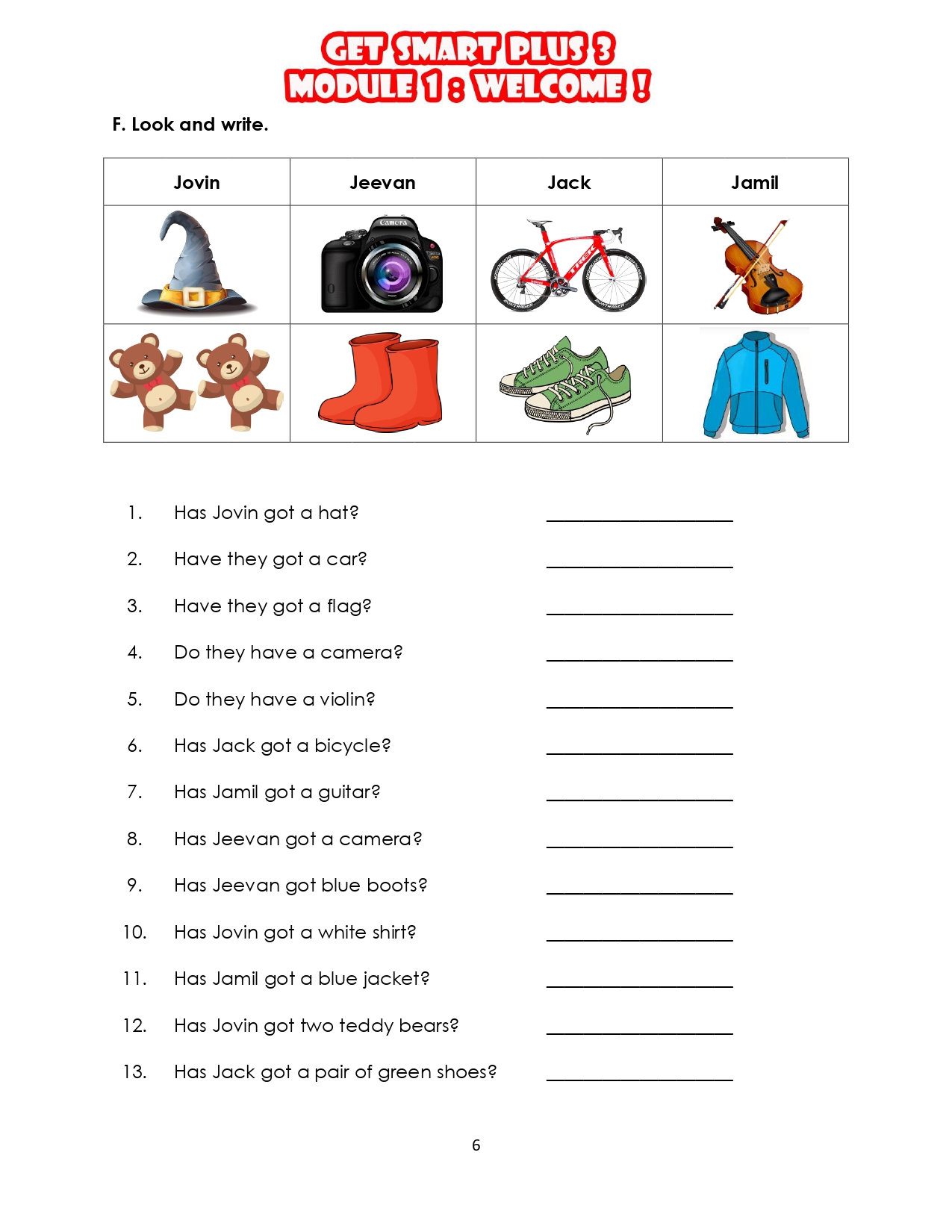 GET SMART PLUS 3
MODULE 1 : WELCOME !

F. Look and write.

| Jovin | Jeevan | Jack | Jamil |
|---|---|---|---|
|  | Camera | TREK |  |
|  |  |  |  |

1. Has Jovin got a hat? ____________________
2. Have they got a car? ____________________
3. Have they got a flag? ____________________
4. Do they have a camera? ____________________
5. Do they have a violin? ____________________
6. Has Jack got a bicycle? ____________________
7. Has Jamil got a guitar? ____________________
8. Has Jeevan got a camera? ____________________
9. Has Jeevan got blue boots? ____________________
10. Has Jovin got a white shirt? ____________________
11. Has Jamil got a blue jacket? ____________________
12. Has Jovin got two teddy bears? ____________________
13. Has Jack got a pair of green shoes? ____________________

6